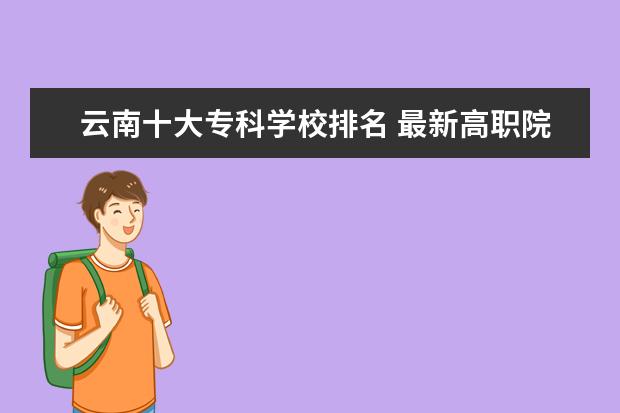 云南十大专科学校排名 最新高职院